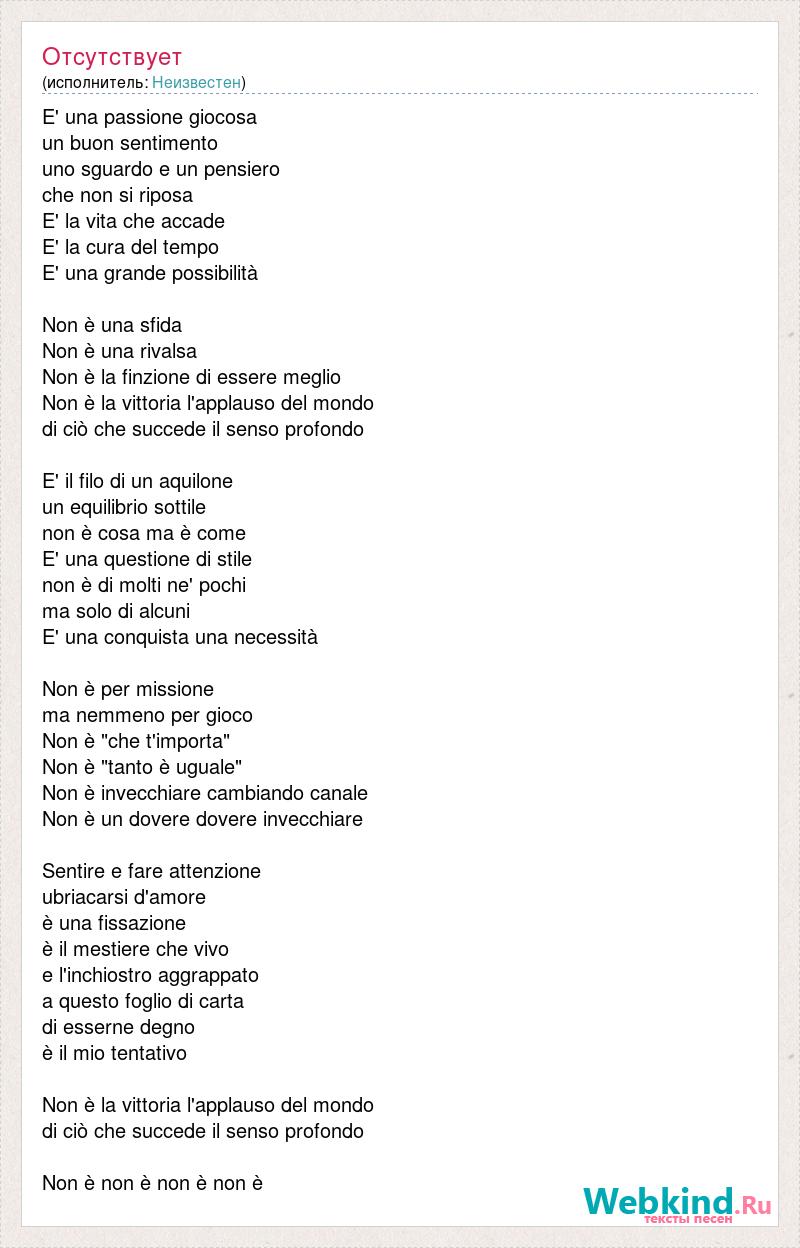 Отсутствует
(исполнитель: Неизвестен)

E' una passione giocosa
un buon sentimento
uno sguardo e un pensiero
che non si riposa
E' la vita che accade
E' la cura del tempo
E' una grande possibilità

Non è una sfida
Non è una rivalsa
Non è la finzione di essere meglio
Non è la vittoria l'applauso del mondo
di ciò che succede il senso profondo

E' il filo di un aquilone
un equilibrio sottile
non è cosa ma è come
E' una questione di stile
non è di molti ne' pochi
ma solo di alcuni
E' una conquista una necessità

Non è per missione
ma nemmeno per gioco
Non è "che t'importa"
Non è "tanto è uguale"
Non è invecchiare cambiando canale
Non è un dovere dovere invecchiare

Sentire e fare attenzione
ubriacarsi d'amore
è una fissazione
è il mestiere che vivo
e l'inchiostro aggrappato
a questo foglio di carta
di esserne degno
è il mio tentativo

Non è la vittoria l'applauso del mondo
di ciò che succede il senso profondo

Non è non è non è non è

Webkind.Ru
тексты песен